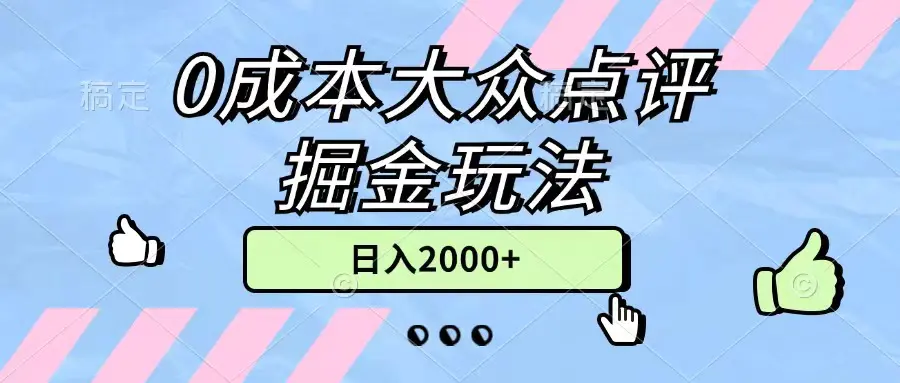 稿定

0成本大众点评
掘金玩法

日入2000+